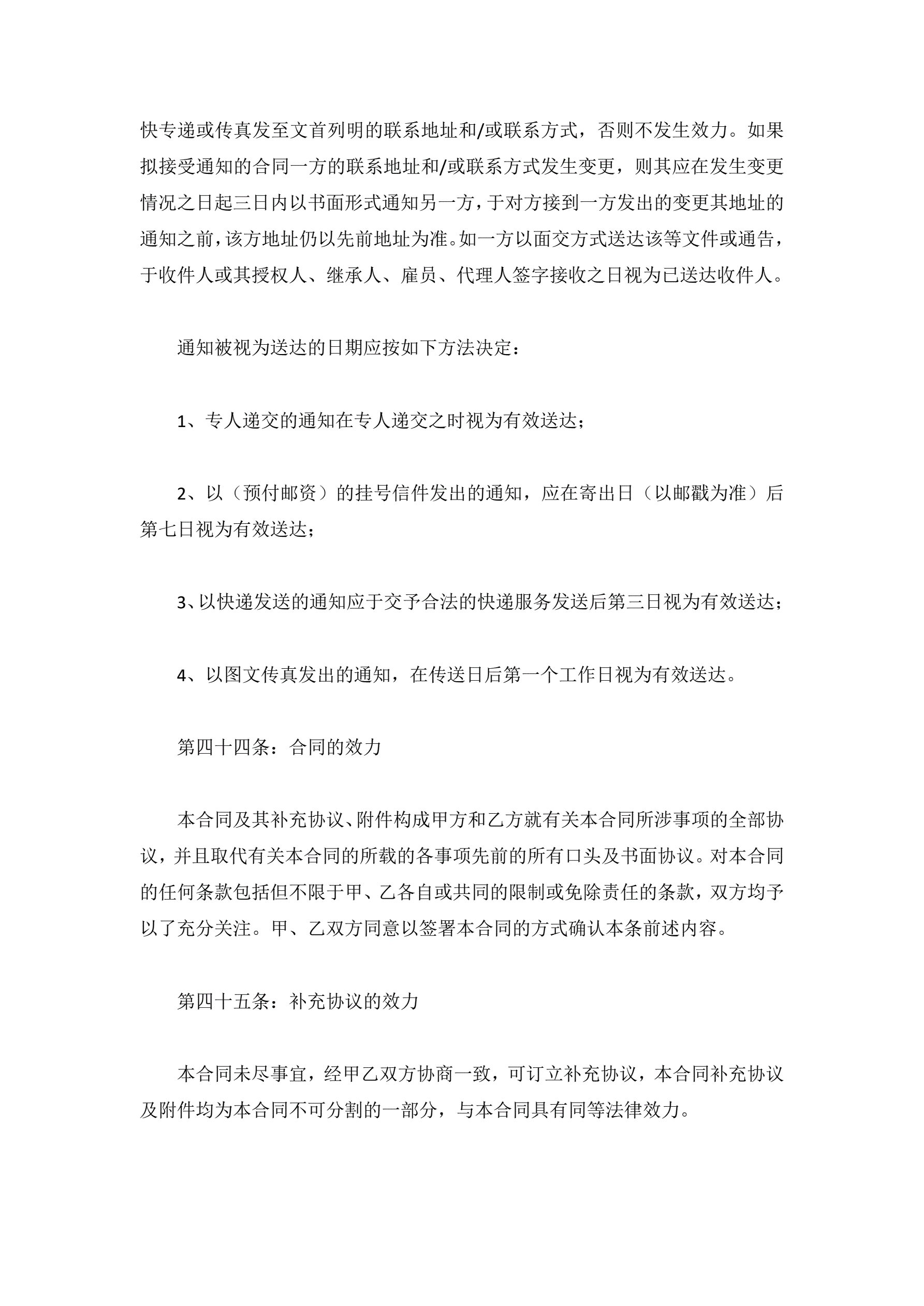 快专递或传真发至文首列明的联系地址和/或联系方式，否则不发生效力。如果拟接受通知的合同一方的联系地址和/或联系方式发生变更，则其应在发生变更情况之日起三日内以书面形式通知另一方，于对方接到一方发出的变更其地址的通知之前，该方地址仍以先前地址为准。如一方以面交方式送达该等文件或通告，于收件人或其授权人、继承人、雇员、代理人签字接收之日视为已送达收件人。

通知被视为送达的日期应按如下方法决定：

1、专人递交的通知在专人递交之时视为有效送达；

2、以（预付邮资）的挂号信件发出的通知，应在寄出日（以邮戳为准）后第七日视为有效送达；

3、以快递发送的通知应于交予合法的快递服务发送后第三日视为有效送达；

4、以图文传真发出的通知，在传送日后第一个工作日视为有效送达。

第四十四条：合同的效力

本合同及其补充协议、附件构成甲方和乙方就有关本合同所涉事项的全部协议，并且取代有关本合同的所载的各事项先前的所有口头及书面协议。对本合同的任何条款包括但不限于甲、乙各自或共同的限制或免除责任的条款，双方均予以了充分关注。甲、乙双方同意以签署本合同的方式确认本条前述内容。

第四十五条：补充协议的效力

本合同未尽事宜，经甲乙双方协商一致，可订立补充协议，本合同补充协议及附件均为本合同不可分割的一部分，与本合同具有同等法律效力。